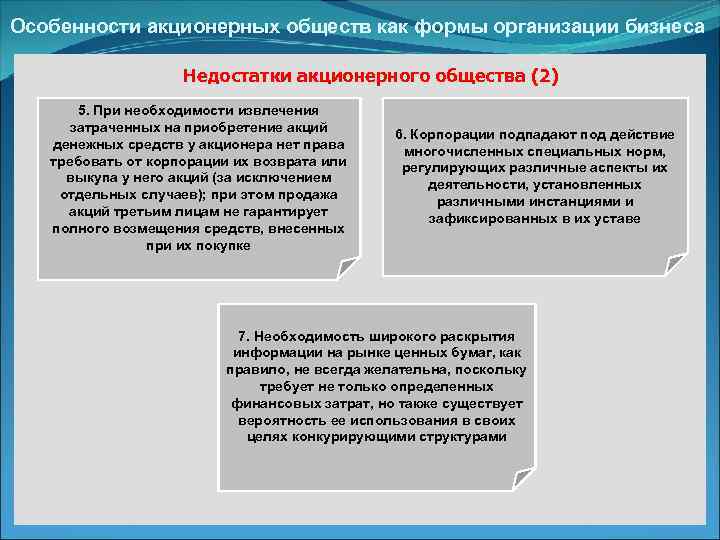 Особенности акционерных обществ как формы организации бизнеса

Недостатки акционерного общества (2)

5. При необходимости извлечения затраченных на приобретение акций денежных средств у акционера нет права требовать от корпорации их возврата или выкупа у него акций (за исключением отдельных случаев); при этом продажа акций третьим лицам не гарантирует полного возмещения средств, внесенных при их покупке

6. Корпорации подпадают под действие многочисленных специальных норм, регулирующих различные аспекты их деятельности, установленных различными инстанциями и зафиксированных в их уставе

7. Необходимость широкого раскрытия информации на рынке ценных бумаг, как правило, не всегда желательна, поскольку требует не только определенных финансовых затрат, но также существует вероятность ее использования в своих целях конкурирующими структурами